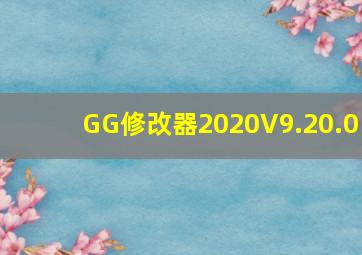 GG修改器2020V9.20.0